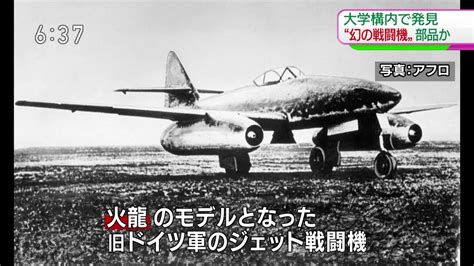 6:37

大学構内で発見
“幻の戦闘機„ 部品か

写真:アフロ

火龍 のモデルとなった
旧ドイツ軍のジェット戦闘機